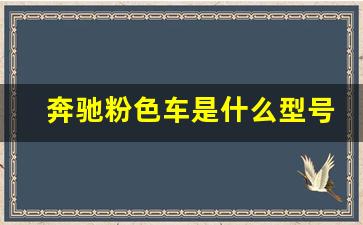 奔驰粉色车是什么型号